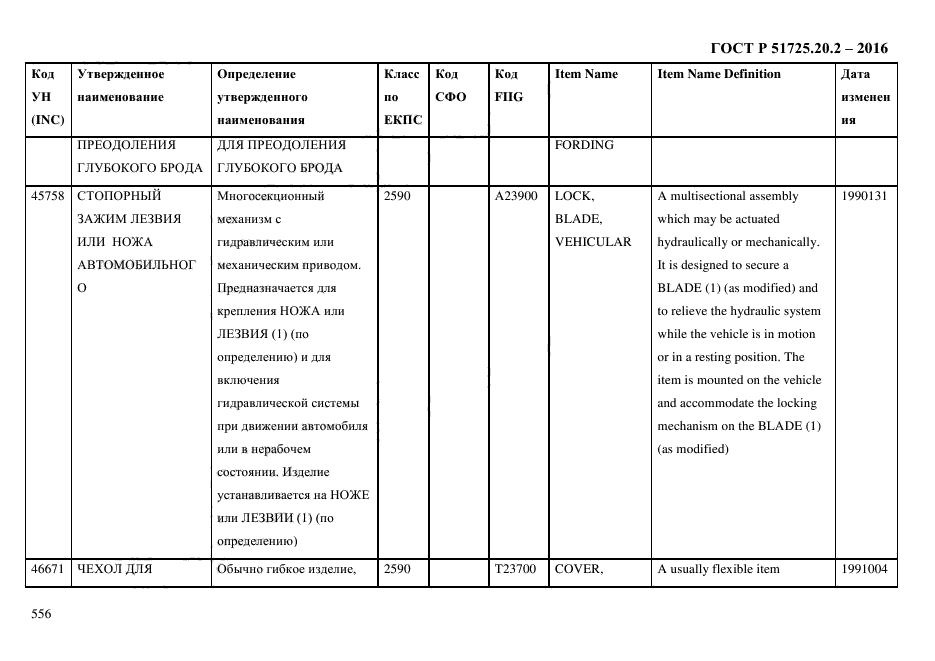 ГОСТ Р 51725.20.2 – 2016

| Код УН (INC) | Утвержденное наименование | Определение утвержденного наименования | Класс по ЕКПС | Код СФО | Код FIIG | Item Name | Item Name Definition | Дата изменения |
|---|---|---|---|---|---|---|---|---|
| | ПРЕОДОЛЕНИЯ ГЛУБОКОГО БРОДА | ДЛЯ ПРЕОДОЛЕНИЯ ГЛУБОКОГО БРОДА | | | | FORDING | | |
| 45758 | СТОПОРНЫЙ ЗАЖИМ ЛЕЗВИЯ ИЛИ НОЖА АВТОМОБИЛЬНОГО | Многосекционный механизм с гидравлическим или механическим приводом. Предназначается для крепления НОЖА или ЛЕЗВИЯ (1) (по определению) и для включения гидравлической системы при движении автомобиля или в нерабочем состоянии. Изделие устанавливается на НОЖЕ или ЛЕЗВИИ (1) (по определению) | 2590 | | A23900 | LOCK, BLADE, VEHICULAR | A multisectional assembly which may be actuated hydraulically or mechanically. It is designed to secure a BLADE (1) (as modified) and to relieve the hydraulic system while the vehicle is in motion or in a resting position. The item is mounted on the vehicle and accommodate the locking mechanism on the BLADE (1) (as modified) | 1990131 |
| 46671 | ЧЕХОЛ ДЛЯ | Обычно гибкое изделие, | 2590 | | T23700 | COVER, | A usually flexible item | 1991004 |

556